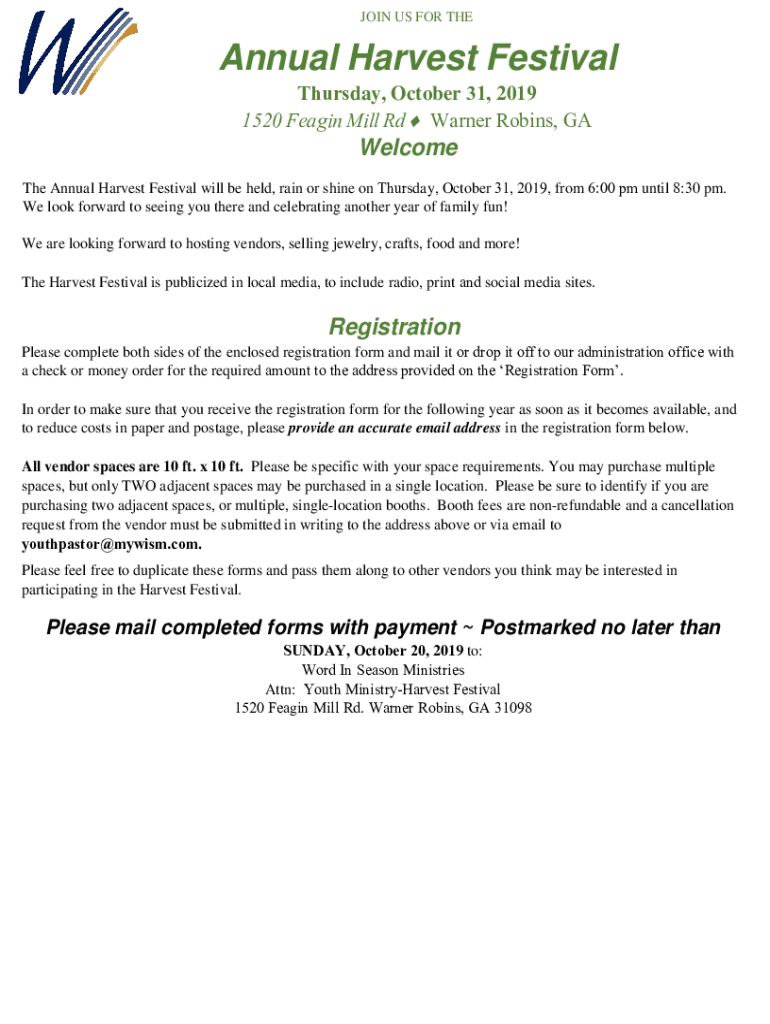 JOIN US FOR THE

Annual Harvest Festival

Thursday, October 31, 2019

1520 Feagin Mill Rd ♦ Warner Robins, GA

Welcome

The Annual Harvest Festival will be held, rain or shine on Thursday, October 31, 2019, from 6:00 pm until 8:30 pm. We look forward to seeing you there and celebrating another year of family fun!

We are looking forward to hosting vendors, selling jewelry, crafts, food and more!

The Harvest Festival is publicized in local media, to include radio, print and social media sites.

Registration

Please complete both sides of the enclosed registration form and mail it or drop it off to our administration office with a check or money order for the required amount to the address provided on the 'Registration Form'.

In order to make sure that you receive the registration form for the following year as soon as it becomes available, and to reduce costs in paper and postage, please provide an accurate email address in the registration form below.

All vendor spaces are 10 ft. x 10 ft. Please be specific with your space requirements. You may purchase multiple spaces, but only TWO adjacent spaces may be purchased in a single location. Please be sure to identify if you are purchasing two adjacent spaces, or multiple, single-location booths. Booth fees are non-refundable and a cancellation request from the vendor must be submitted in writing to the address above or via email to youthpastor@mywism.com.

Please feel free to duplicate these forms and pass them along to other vendors you think may be interested in participating in the Harvest Festival.

Please mail completed forms with payment ~ Postmarked no later than

SUNDAY, October 20, 2019 to:
Word In Season Ministries
Attn: Youth Ministry-Harvest Festival
1520 Feagin Mill Rd. Warner Robins, GA 31098